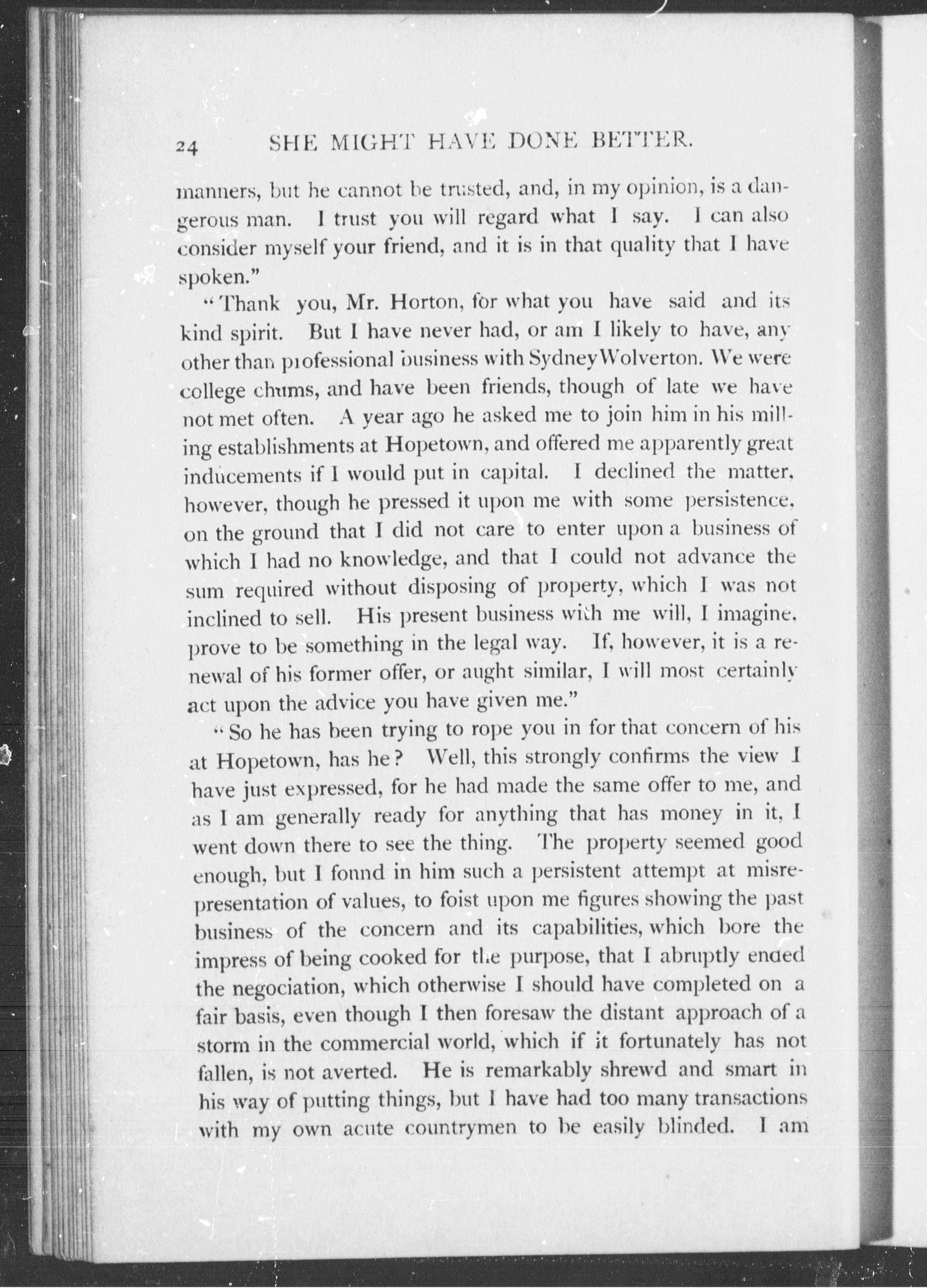 24 SHE MIGHT HAVE DONE BETTER.

manners, but he cannot be trusted, and, in my opinion, is a dangerous man. I trust you will regard what I say. I can also consider myself your friend, and it is in that quality that I have spoken."

"Thank you, Mr. Horton, for what you have said and its kind spirit. But I have never had, or am I likely to have, any other than professional business with Sydney Wolverton. We were college chums, and have been friends, though of late we have not met often. A year ago he asked me to join him in his milling establishments at Hopetown, and offered me apparently great inducements if I would put in capital. I declined the matter, however, though he pressed it upon me with some persistence, on the ground that I did not care to enter upon a business of which I had no knowledge, and that I could not advance the sum required without disposing of property, which I was not inclined to sell. His present business with me will, I imagine, prove to be something in the legal way. If, however, it is a renewal of his former offer, or aught similar, I will most certainly act upon the advice you have given me."

"So he has been trying to rope you in for that concern of his at Hopetown, has he? Well, this strongly confirms the view I have just expressed, for he had made the same offer to me, and as I am generally ready for anything that has money in it, I went down there to see the thing. The property seemed good enough, but I fonnd in him such a persistent attempt at misrepresentation of values, to foist upon me figures showing the past business of the concern and its capabilities, which bore the impress of being cooked for the purpose, that I abruptly ended the negociation, which otherwise I should have completed on a fair basis, even though I then foresaw the distant approach of a storm in the commercial world, which if it fortunately has not fallen, is not averted. He is remarkably shrewd and smart in his way of putting things, but I have had too many transactions with my own acute countrymen to be easily blinded. I am